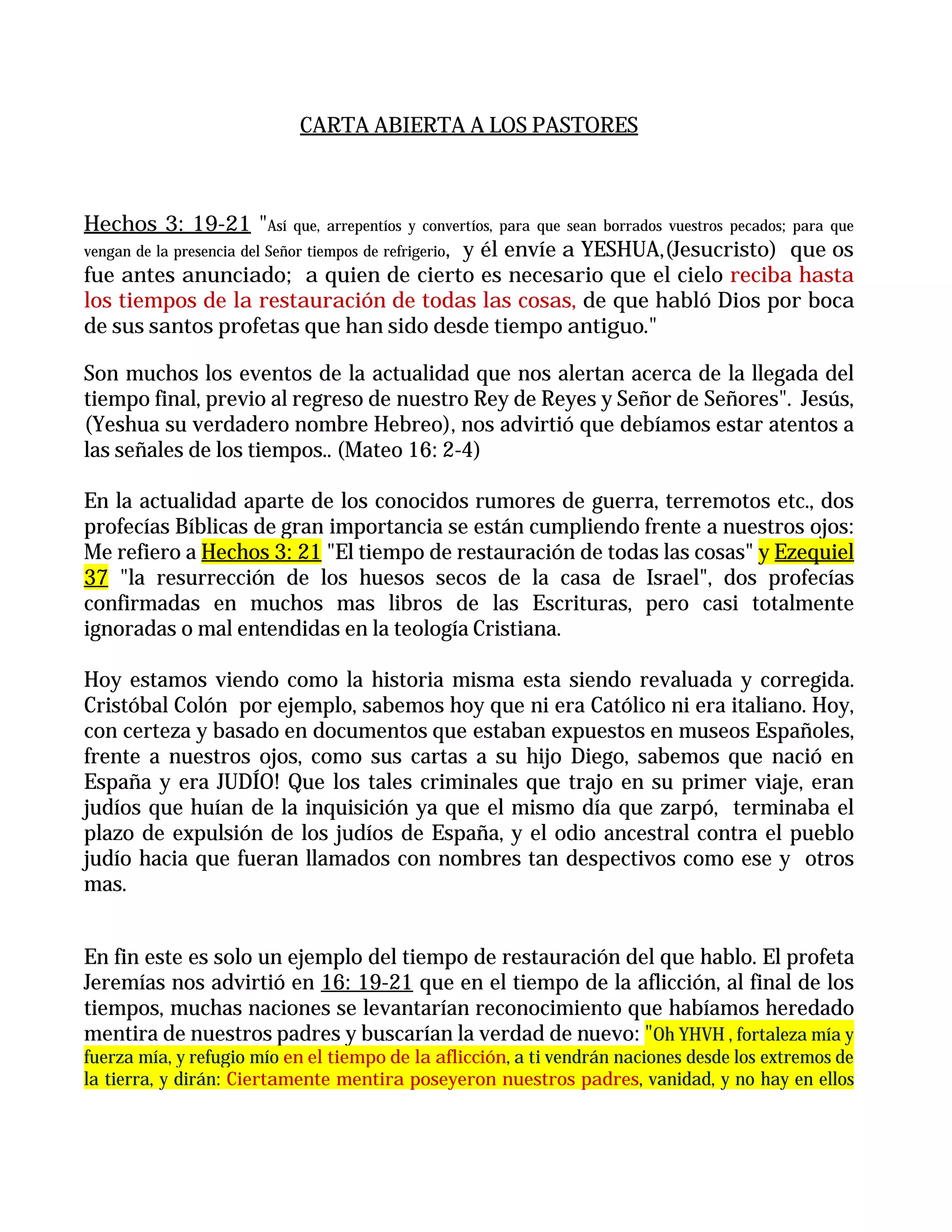 CARTA ABIERTA A LOS PASTORES

Hechos 3: 19-21 "Así que, arrepentíos y convertíos, para que sean borrados vuestros pecados; para que vengan de la presencia del Señor tiempos de refrigerio, y él envíe a YESHUA,(Jesucristo) que os fue antes anunciado; a quien de cierto es necesario que el cielo reciba hasta los tiempos de la restauración de todas las cosas, de que habló Dios por boca de sus santos profetas que han sido desde tiempo antiguo."

Son muchos los eventos de la actualidad que nos alertan acerca de la llegada del tiempo final, previo al regreso de nuestro Rey de Reyes y Señor de Señores". Jesús, (Yeshua su verdadero nombre Hebreo), nos advirtió que debíamos estar atentos a las señales de los tiempos.. (Mateo 16: 2-4)

En la actualidad aparte de los conocidos rumores de guerra, terremotos etc., dos profecías Bíblicas de gran importancia se están cumpliendo frente a nuestros ojos: Me refiero a Hechos 3: 21 "El tiempo de restauración de todas las cosas" y Ezequiel 37 "la resurrección de los huesos secos de la casa de Israel", dos profecías confirmadas en muchos mas libros de las Escrituras, pero casi totalmente ignoradas o mal entendidas en la teología Cristiana.

Hoy estamos viendo como la historia misma esta siendo revaluada y corregida. Cristóbal Colón por ejemplo, sabemos hoy que ni era Católico ni era italiano. Hoy, con certeza y basado en documentos que estaban expuestos en museos Españoles, frente a nuestros ojos, como sus cartas a su hijo Diego, sabemos que nació en España y era JUDÍO! Que los tales criminales que trajo en su primer viaje, eran judíos que huían de la inquisición ya que el mismo día que zarpó, terminaba el plazo de expulsión de los judíos de España, y el odio ancestral contra el pueblo judío hacia que fueran llamados con nombres tan despectivos como ese y otros mas.

En fin este es solo un ejemplo del tiempo de restauración del que hablo. El profeta Jeremías nos advirtió en 16: 19-21 que en el tiempo de la aflicción, al final de los tiempos, muchas naciones se levantarían reconocimiento que habíamos heredado mentira de nuestros padres y buscarían la verdad de nuevo: "Oh YHVH , fortaleza mía y fuerza mía, y refugio mío en el tiempo de la aflicción, a ti vendrán naciones desde los extremos de la tierra, y dirán: Ciertamente mentira poseyeron nuestros padres, vanidad, y no hay en ellos